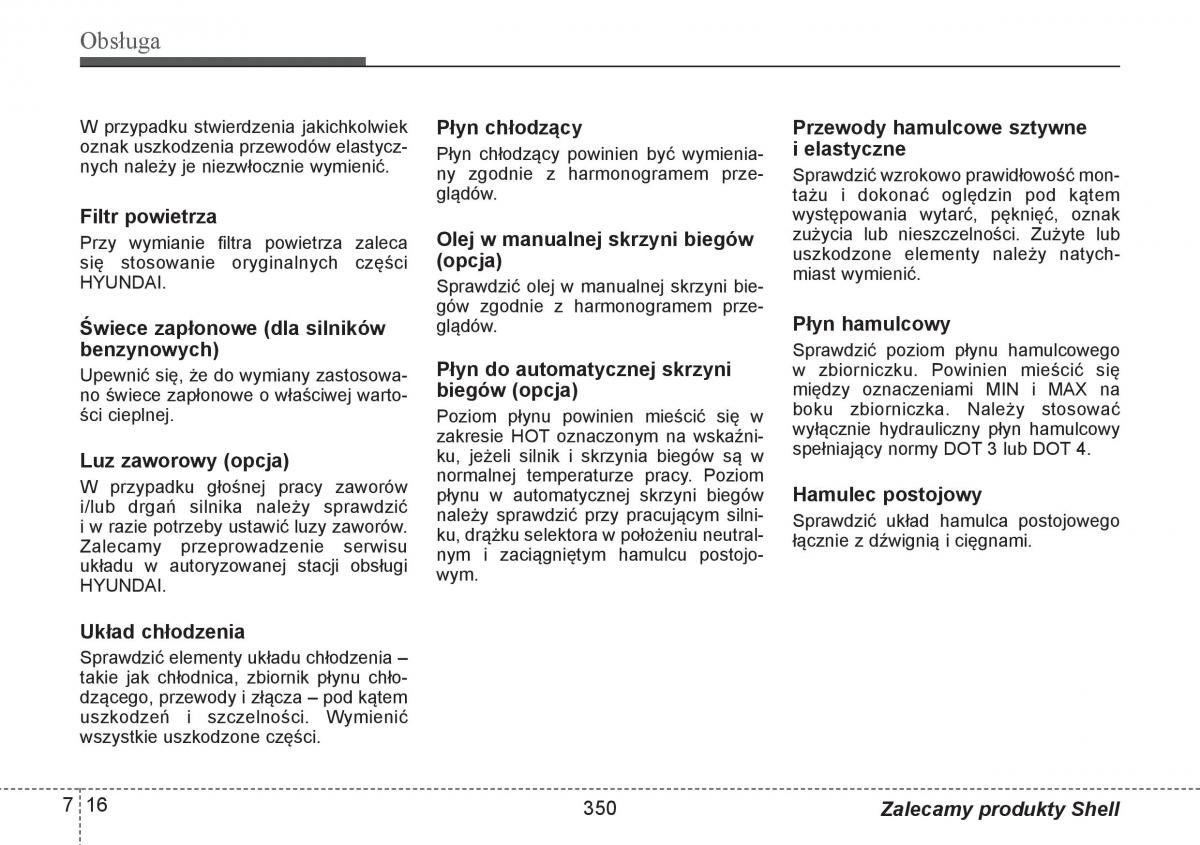 Obsługa

W przypadku stwierdzenia jakichkolwiek oznak uszkodzenia przewodów elastycznych należy je niezwłocznie wymienić.

Filtr powietrza
Przy wymianie filtra powietrza zaleca się stosowanie oryginalnych części HYUNDAI.

Świece zapłonowe (dla silników benzynowych)
Upewnić się, że do wymiany zastosowano świece zapłonowe o właściwej wartości cieplnej.

Luz zaworowy (opcja)
W przypadku głośnej pracy zaworów i/lub drgań silnika należy sprawdzić i w razie potrzeby ustawić luzy zaworów. Zalecamy przeprowadzenie serwisu układu w autoryzowanej stacji obsługi HYUNDAI.

Układ chłodzenia
Sprawdzić elementy układu chłodzenia – takie jak chłodnica, zbiornik płynu chłodzącego, przewody i złącza – pod kątem uszkodzeń i szczelności. Wymienić wszystkie uszkodzone części.

Płyn chłodzący
Płyn chłodzący powinien być wymieniany zgodnie z harmonogramem przeglądów.

Olej w manualnej skrzyni biegów (opcja)
Sprawdzić olej w manualnej skrzyni biegów zgodnie z harmonogramem przeglądów.

Płyn do automatycznej skrzyni biegów (opcja)
Poziom płynu powinien mieścić się w zakresie HOT oznaczonym na wskaźniku, jeżeli silnik i skrzynia biegów są w normalnej temperaturze pracy. Poziom płynu w automatycznej skrzyni biegów należy sprawdzić przy pracującym silniku, drążku selektora w położeniu neutralnym i zaciągniętym hamulcu postojowym.

Przewody hamulcowe sztywne i elastyczne
Sprawdzić wzrokowo prawidłowość montażu i dokonać oględzin pod kątem występowania wytarć, pęknięć, oznak zużycia lub nieszczelności. Zużyte lub uszkodzone elementy należy natychmiast wymienić.

Płyn hamulcowy
Sprawdzić poziom płynu hamulcowego w zbiorniczku. Powinien mieścić się między oznaczeniami MIN i MAX na boku zbiorniczka. Należy stosować wyłącznie hydrauliczny płyn hamulcowy spełniający normy DOT 3 lub DOT 4.

Hamulec postojowy
Sprawdzić układ hamulca postojowego łącznie z dźwignią i cięgnami.

7 16

350

Zalecamy produkty Shell